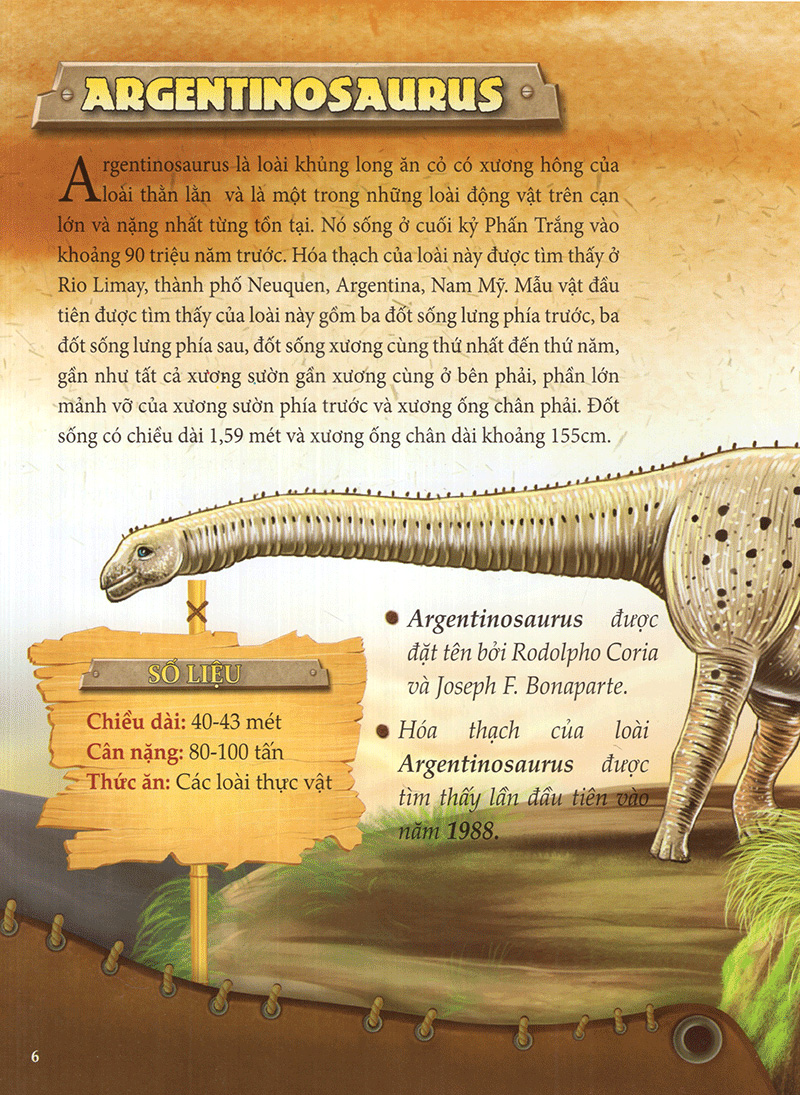 ARGENTINOSAURUS

Argentinosaurus là loài khủng long ăn cỏ có xương hông của loài thằn lằn và là một trong những loài động vật trên cạn lớn và nặng nhất từng tồn tại. Nó sống ở cuối kỷ Phấn Trắng vào khoảng 90 triệu năm trước. Hóa thạch của loài này được tìm thấy ở Rio Limay, thành phố Neuquen, Argentina, Nam Mỹ. Mẫu vật đầu tiên được tìm thấy của loài này gồm ba đốt sống lưng phía trước, ba đốt sống lưng phía sau, đốt sống xương cùng thứ nhất đến thứ năm, gần như tất cả xương sườn gần xương cùng ở bên phải, phần lớn mảnh vỡ của xương sườn phía trước và xương ống chân phải. Đốt sống có chiều dài 1,59 mét và xương ống chân dài khoảng 155cm.

SỐ LIỆU

Chiều dài: 40-43 mét
Cân nặng: 80-100 tấn
Thức ăn: Các loài thực vật

• Argentinosaurus được đặt tên bởi Rodolpho Coria và Joseph F. Bonaparte.

• Hóa thạch của loài Argentinosaurus được tìm thấy lần đầu tiên vào năm 1988.

6